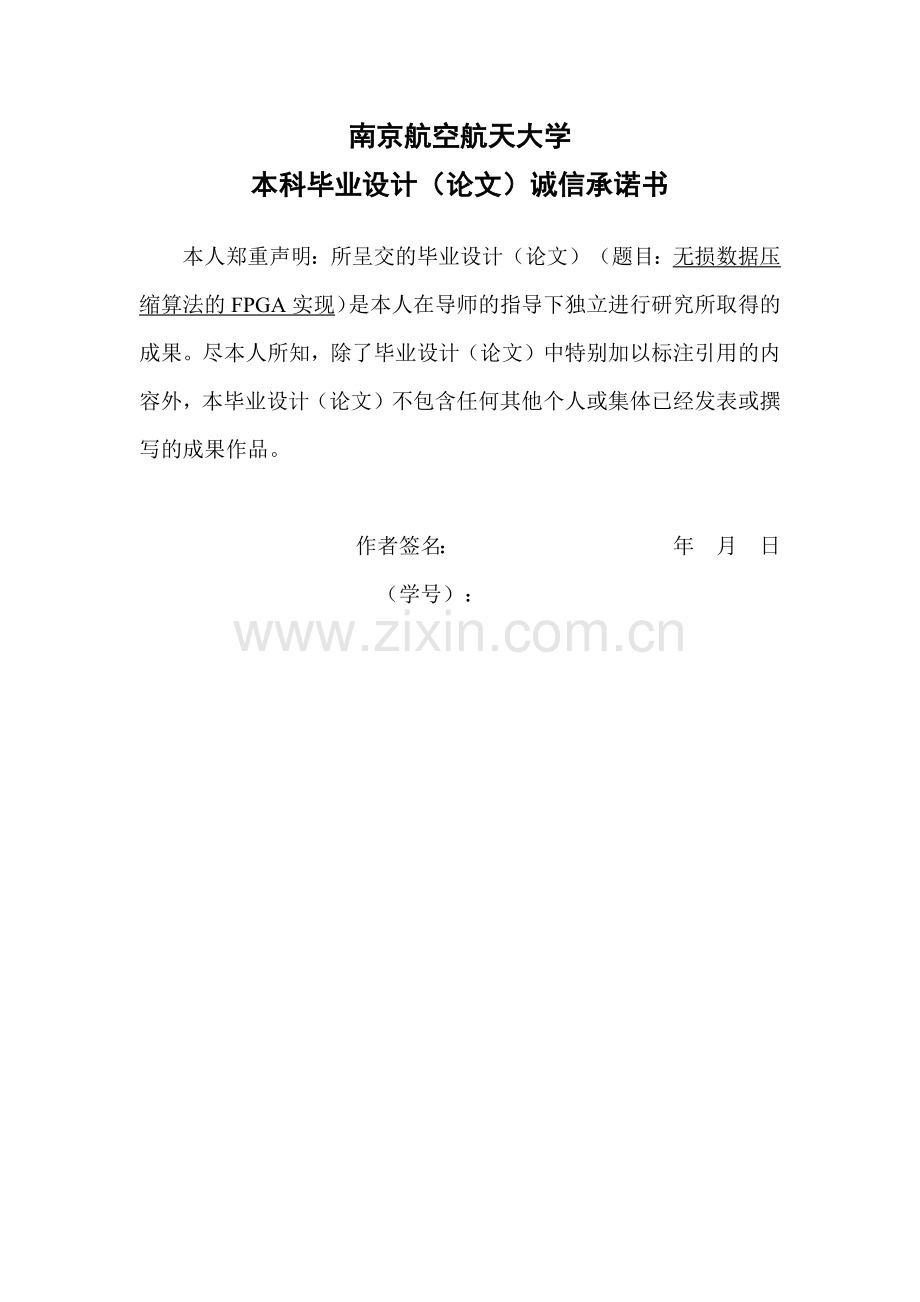 南京航空航天大学
本科毕业设计（论文）诚信承诺书

本人郑重声明：所呈交的毕业设计（论文）（题目：无损数据压缩算法的 FPGA 实现）是本人在导师的指导下独立进行研究所取得的成果。尽本人所知，除了毕业设计（论文）中特别加以标注引用的内容外，本毕业设计（论文）不包含任何其他个人或集体已经发表或撰写的成果作品。

作者签名: 年 月 日
（学号）：

www.zixin.com.cn